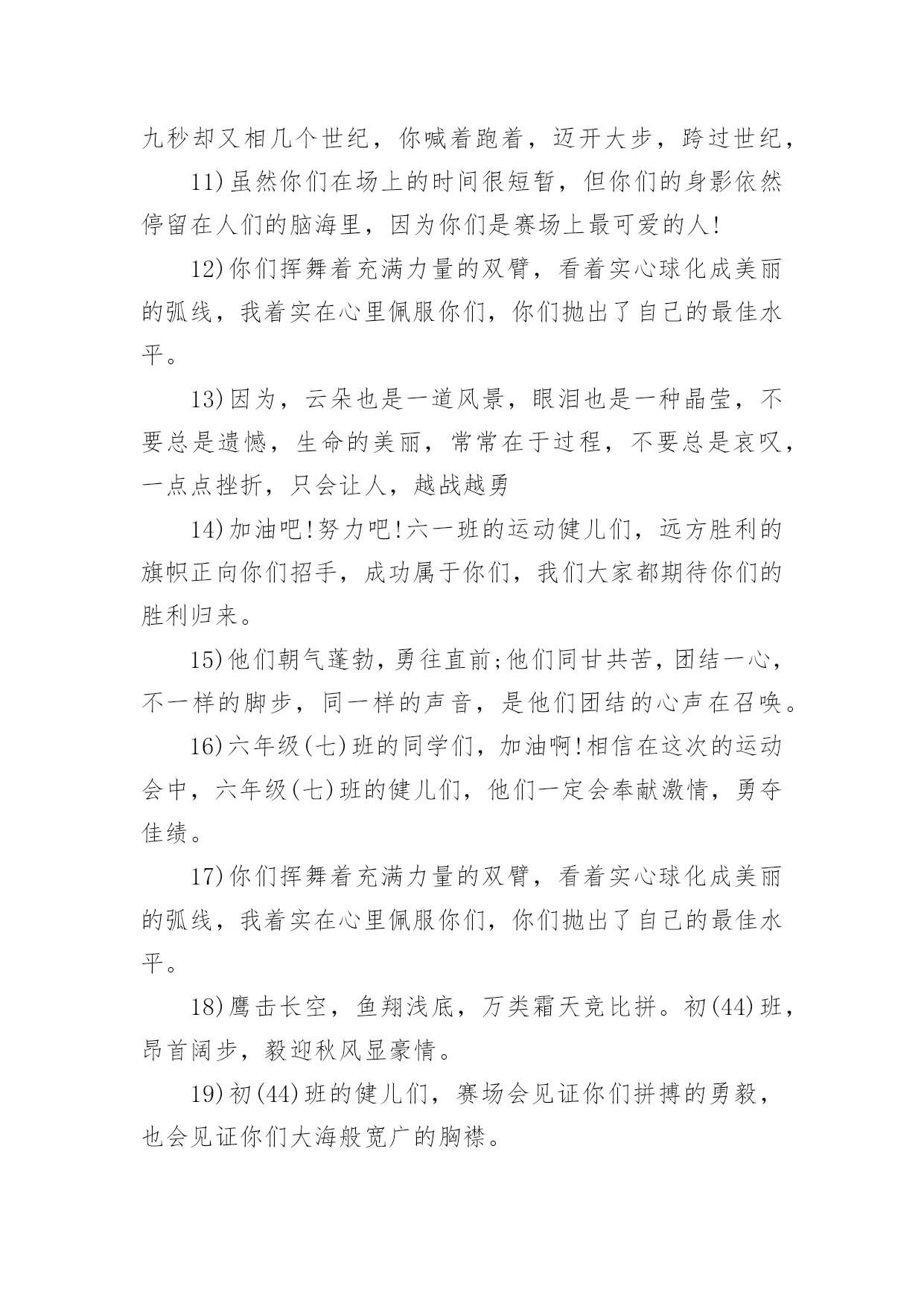 九秒却又相几个世纪，你喊着跑着，迈开大步，跨过世纪，

11)虽然你们在场上的时间很短暂，但你们的身影依然停留在人们的脑海里，因为你们是赛场上最可爱的人!

12)你们挥舞着充满力量的双臂，看着实心球化成美丽的弧线，我着实在心里佩服你们，你们抛出了自己的最佳水平。

13)因为，云朵也是一道风景，眼泪也是一种晶莹，不要总是遗憾，生命的美丽，常常在于过程，不要总是哀叹，一点点挫折，只会让人，越战越勇

14)加油吧!努力吧!六一班的运动健儿们，远方胜利的旗帜正向你们招手，成功属于你们，我们大家都期待你们的胜利归来。

15)他们朝气蓬勃，勇往直前;他们同甘共苦，团结一心，不一样的脚步，同一样的声音，是他们团结的心声在召唤。

16)六年级(七)班的同学们，加油啊!相信在这次的运动会中，六年级(七)班的健儿们，他们一定会奉献激情，勇夺佳绩。

17)你们挥舞着充满力量的双臂，看着实心球化成美丽的弧线，我着实在心里佩服你们，你们抛出了自己的最佳水平。

18)鹰击长空，鱼翔浅底，万类霜天竞比拼。初(44)班，昂首阔步，毅迎秋风显豪情。

19)初(44)班的健儿们，赛场会见证你们拼搏的勇毅，也会见证你们大海般宽广的胸襟。